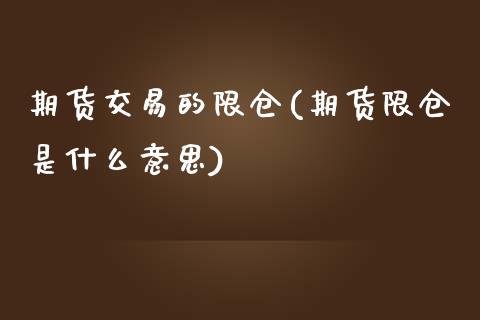 期货交易的限仓(期货限仓是什么意思)